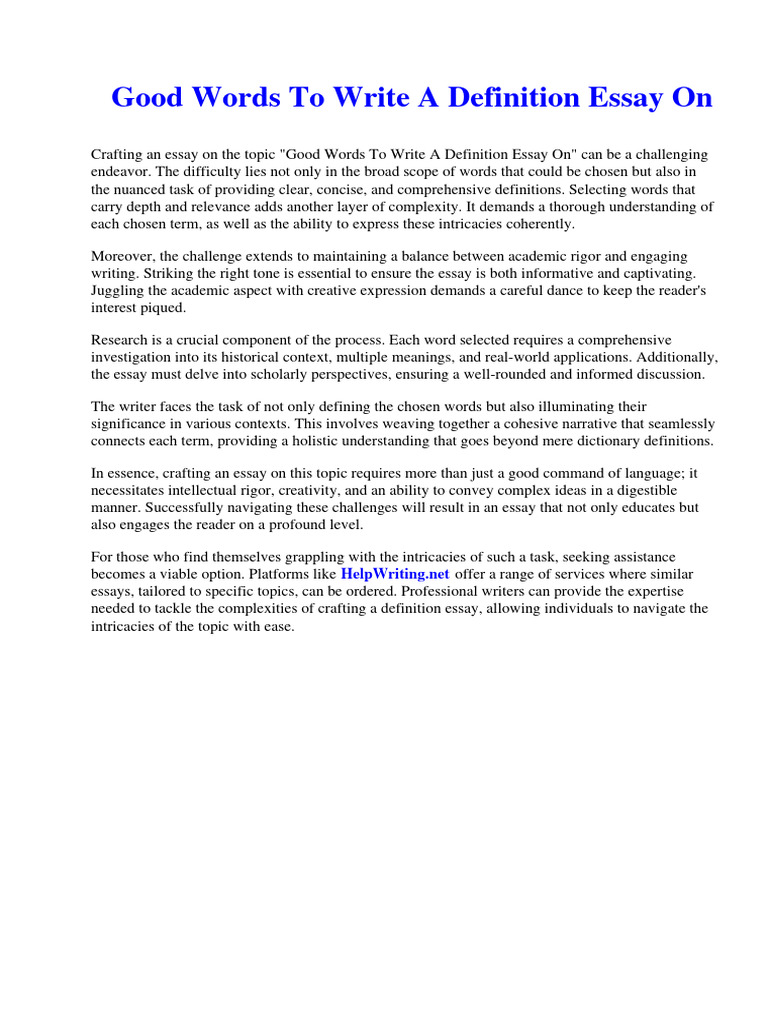 Good Words To Write A Definition Essay On

Crafting an essay on the topic "Good Words To Write A Definition Essay On" can be a challenging endeavor. The difficulty lies not only in the broad scope of words that could be chosen but also in the nuanced task of providing clear, concise, and comprehensive definitions. Selecting words that carry depth and relevance adds another layer of complexity. It demands a thorough understanding of each chosen term, as well as the ability to express these intricacies coherently.

Moreover, the challenge extends to maintaining a balance between academic rigor and engaging writing. Striking the right tone is essential to ensure the essay is both informative and captivating. Juggling the academic aspect with creative expression demands a careful dance to keep the reader's interest piqued.

Research is a crucial component of the process. Each word selected requires a comprehensive investigation into its historical context, multiple meanings, and real-world applications. Additionally, the essay must delve into scholarly perspectives, ensuring a well-rounded and informed discussion.

The writer faces the task of not only defining the chosen words but also illuminating their significance in various contexts. This involves weaving together a cohesive narrative that seamlessly connects each term, providing a holistic understanding that goes beyond mere dictionary definitions.

In essence, crafting an essay on this topic requires more than just a good command of language; it necessitates intellectual rigor, creativity, and an ability to convey complex ideas in a digestible manner. Successfully navigating these challenges will result in an essay that not only educates but also engages the reader on a profound level.

For those who find themselves grappling with the intricacies of such a task, seeking assistance becomes a viable option. Platforms like HelpWriting.net offer a range of services where similar essays, tailored to specific topics, can be ordered. Professional writers can provide the expertise needed to tackle the complexities of crafting a definition essay, allowing individuals to navigate the intricacies of the topic with ease.